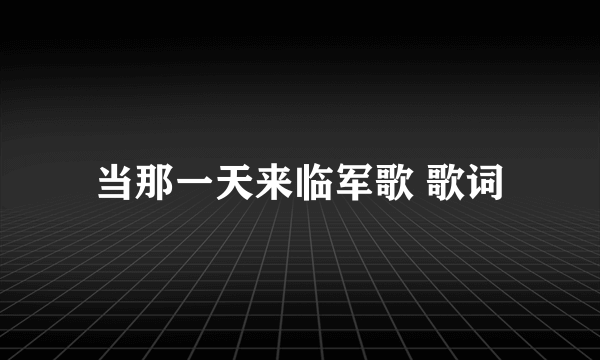 当那一天来临军歌 歌词